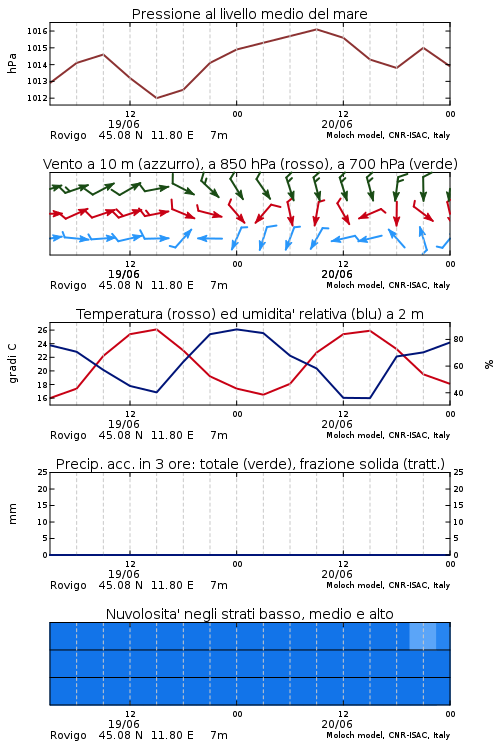 Pressione al livello medio del mare

hPa
1016
1015
1014
1013
1012

12 00 12 00
19/06 20/06
Rovigo 45.08 N 11.80 E 7m
Moloch model, CNR-ISAC, Italy

Vento a 10 m (azzurro), a 850 hPa (rosso), a 700 hPa (verde)

12 00 12 00
19/06 20/06
Rovigo 45.08 N 11.80 E 7m
Moloch model, CNR-ISAC, Italy

Temperatura (rosso) ed umidita' relativa (blu) a 2 m

gradi C
26
24
22
20
18
16

%
80
60
40

12 00 12 00
19/06 20/06
Rovigo 45.08 N 11.80 E 7m
Moloch model, CNR-ISAC, Italy

Precip. acc. in 3 ore: totale (verde), frazione solida (tratt.)

mm
25
20
15
10
5
0

25
20
15
10
5
0

12 00 12 00
19/06 20/06
Rovigo 45.08 N 11.80 E 7m
Moloch model, CNR-ISAC, Italy

Nuvolosita' negli strati basso, medio e alto

12 00 12 00
19/06 20/06
Rovigo 45.08 N 11.80 E 7m
Moloch model, CNR-ISAC, Italy